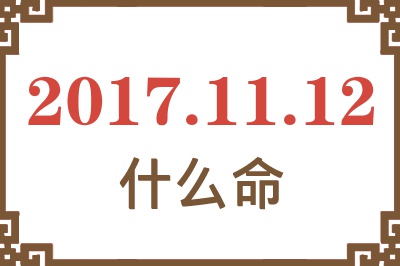 2017.11.12
什么命